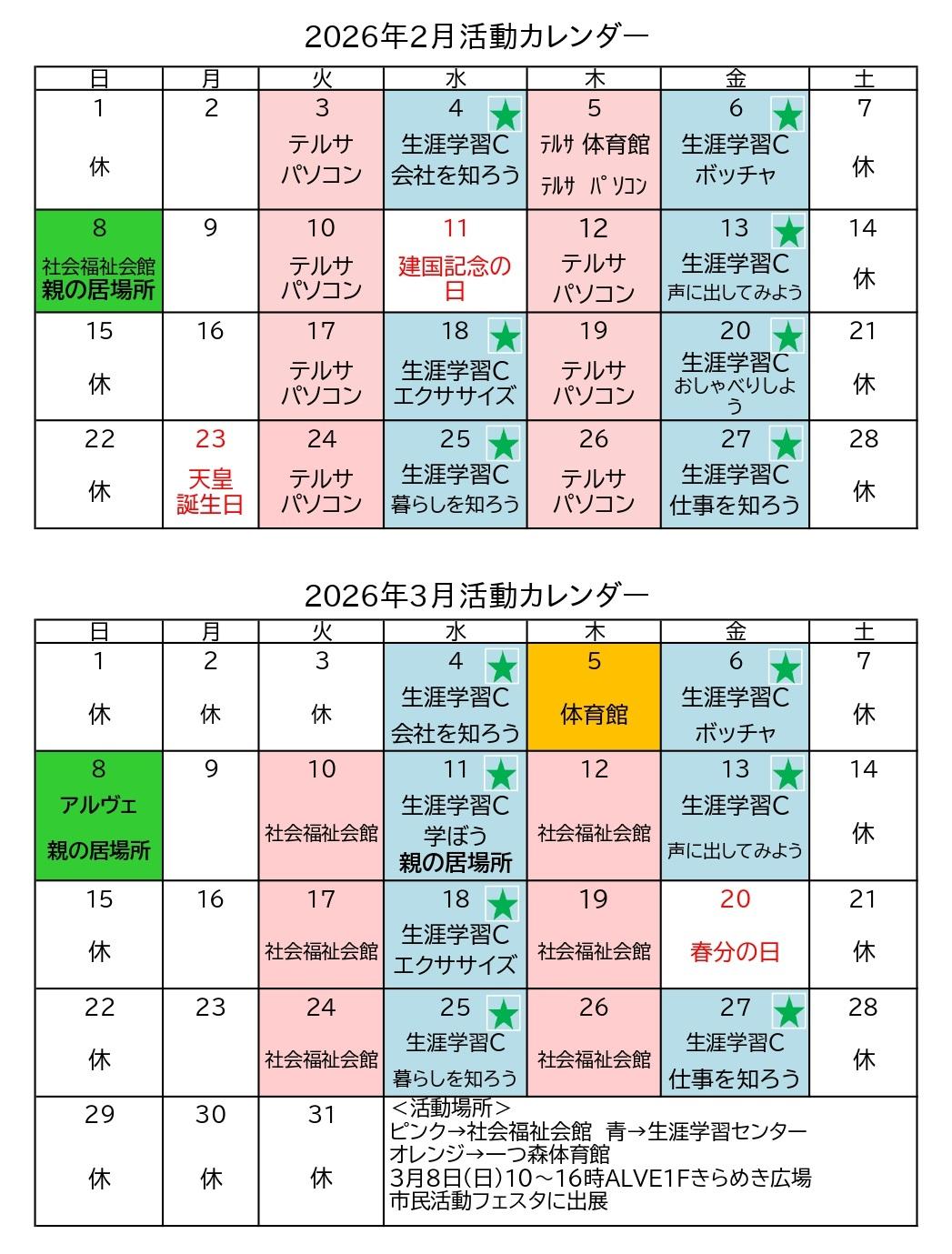 2026年2月活動カレンダー

| 日 | 月 | 火 | 水 | 木 | 金 | 土 |
|---|---|---|---|---|---|---|
| 1 休 | 2 | 3 テルサ パソコン | 4 ★ 生涯学習C 会社を知ろう | 5 ﾃﾙｻ 体育館 ﾃﾙｻ ﾊﾟｿｺﾝ | 6 ★ 生涯学習C ボッチャ | 7 休 |
| 8 社会福祉会館 親の居場所 | 9 | 10 テルサ パソコン | 11 建国記念の日 | 12 テルサ パソコン | 13 ★ 生涯学習C 声に出してみよう | 14 休 |
| 15 休 | 16 | 17 テルサ パソコン | 18 ★ 生涯学習C エクササイズ | 19 テルサ パソコン | 20 ★ 生涯学習C おしゃべりしよう | 21 休 |
| 22 休 | 23 天皇誕生日 | 24 テルサ パソコン | 25 ★ 生涯学習C 暮らしを知ろう | 26 テルサ パソコン | 27 ★ 生涯学習C 仕事を知ろう | 28 休 |

2026年3月活動カレンダー

| 日 | 月 | 火 | 水 | 木 | 金 | 土 |
|---|---|---|---|---|---|---|
| 1 休 | 2 休 | 3 休 | 4 ★ 生涯学習C 会社を知ろう | 5 体育館 | 6 ★ 生涯学習C ボッチャ | 7 休 |
| 8 アルヴェ 親の居場所 | 9 | 10 社会福祉会館 | 11 ★ 生涯学習C 学ぼう 親の居場所 | 12 社会福祉会館 | 13 ★ 生涯学習C 声に出してみよう | 14 休 |
| 15 休 | 16 | 17 社会福祉会館 | 18 ★ 生涯学習C エクササイズ | 19 社会福祉会館 | 20 春分の日 | 21 休 |
| 22 休 | 23 | 24 社会福祉会館 | 25 ★ 生涯学習C 暮らしを知ろう | 26 社会福祉会館 | 27 ★ 生涯学習C 仕事を知ろう | 28 休 |
| 29 休 | 30 休 | 31 休 | ＜活動場所＞ ピンク→社会福祉会館 青→生涯学習センター オレンジ→一つ森体育館 3月8日(日)10～16時ALVE1Fきらめき広場 市民活動フェスタに出展 | | | |